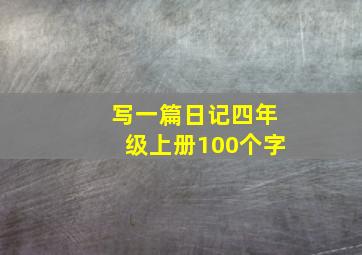 写一篇日记四年级上册100个字